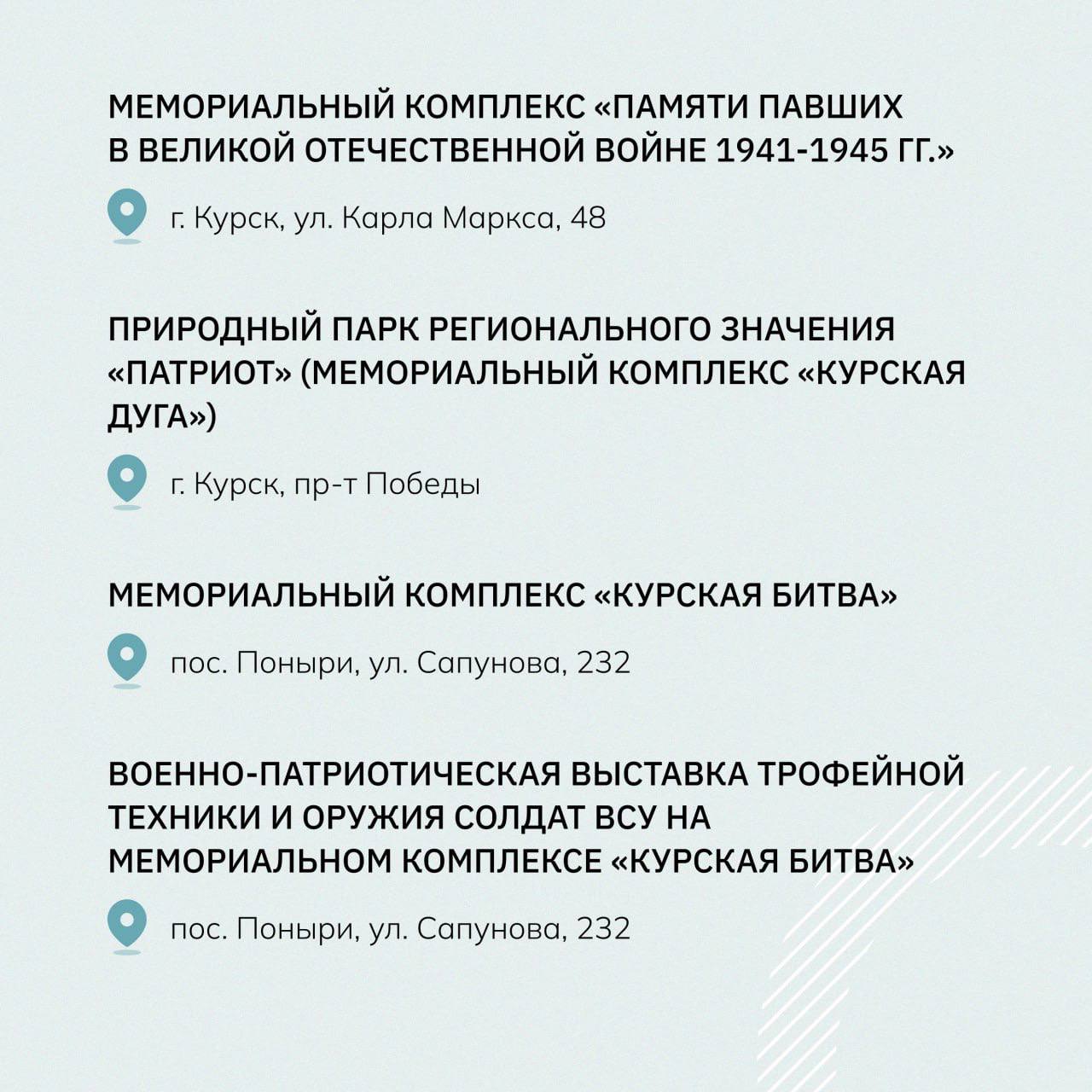 МЕМОРИАЛЬНЫЙ КОМПЛЕКС «ПАМЯТИ ПАВШИХ В ВЕЛИКОЙ ОТЕЧЕСТВЕННОЙ ВОЙНЕ 1941-1945 ГГ.»

г. Курск, ул. Карла Маркса, 48

ПРИРОДНЫЙ ПАРК РЕГИОНАЛЬНОГО ЗНАЧЕНИЯ «ПАТРИОТ» (МЕМОРИАЛЬНЫЙ КОМПЛЕКС «КУРСКАЯ ДУГА»)

г. Курск, пр-т Победы

МЕМОРИАЛЬНЫЙ КОМПЛЕКС «КУРСКАЯ БИТВА»

пос. Поныри, ул. Сапунова, 232

ВОЕННО-ПАТРИОТИЧЕСКАЯ ВЫСТАВКА ТРОФЕЙНОЙ ТЕХНИКИ И ОРУЖИЯ СОЛДАТ ВСУ НА МЕМОРИАЛЬНОМ КОМПЛЕКСЕ «КУРСКАЯ БИТВА»

пос. Поныри, ул. Сапунова, 232